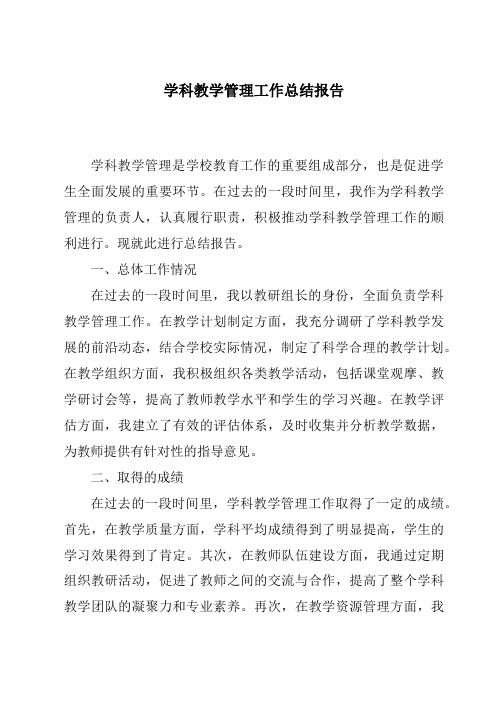 学科教学管理工作总结报告

学科教学管理是学校教育工作的重要组成部分，也是促进学生全面发展的重要环节。在过去的一段时间里，我作为学科教学管理的负责人，认真履行职责，积极推动学科教学管理工作的顺利进行。现就此进行总结报告。

一、总体工作情况

在过去的一段时间里，我以教研组长的身份，全面负责学科教学管理工作。在教学计划制定方面，我充分调研了学科教学发展的前沿动态，结合学校实际情况，制定了科学合理的教学计划。在教学组织方面，我积极组织各类教学活动，包括课堂观摩、教学研讨会等，提高了教师教学水平和学生的学习兴趣。在教学评估方面，我建立了有效的评估体系，及时收集并分析教学数据，为教师提供有针对性的指导意见。

二、取得的成绩

在过去的一段时间里，学科教学管理工作取得了一定的成绩。首先，在教学质量方面，学科平均成绩得到了明显提高，学生的学习效果得到了肯定。其次，在教师队伍建设方面，我通过定期组织教研活动，促进了教师之间的交流与合作，提高了整个学科教学团队的凝聚力和专业素养。再次，在教学资源管理方面，我